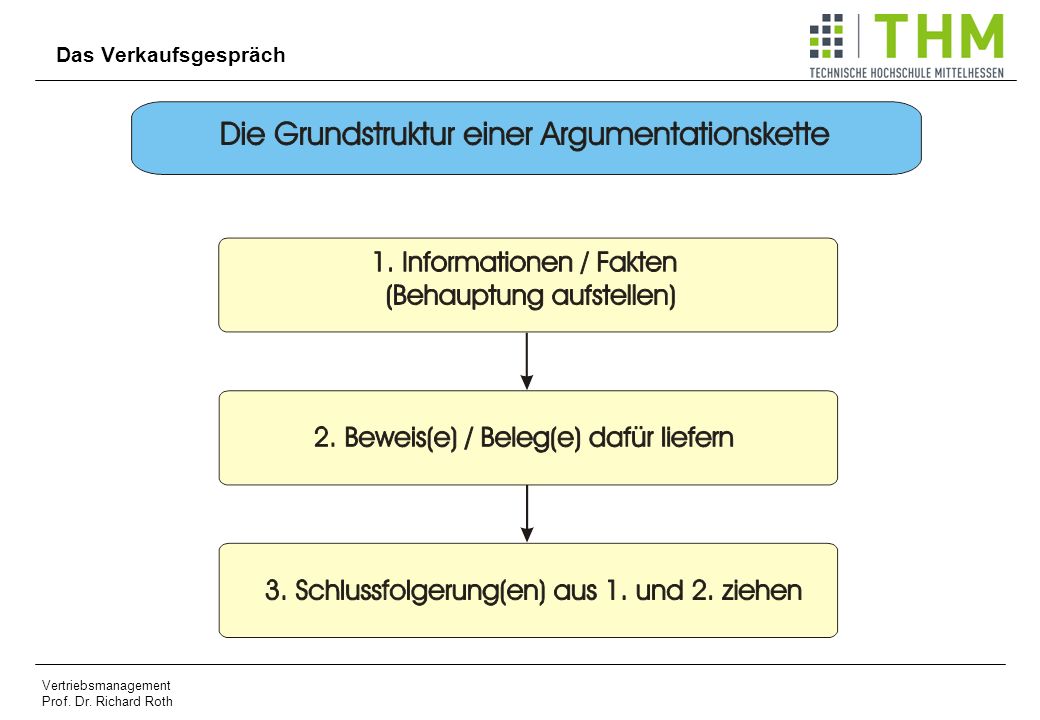 Das Verkaufsgespräch

THM
TECHNISCHE HOCHSCHULE MITTELHESSEN

Die Grundstruktur einer Argumentationskette

1. Informationen / Fakten
(Behauptung aufstellen)

2. Beweis(e) / Beleg(e) dafür liefern

3. Schlussfolgerung(en) aus 1. und 2. ziehen

Vertriebsmanagement
Prof. Dr. Richard Roth